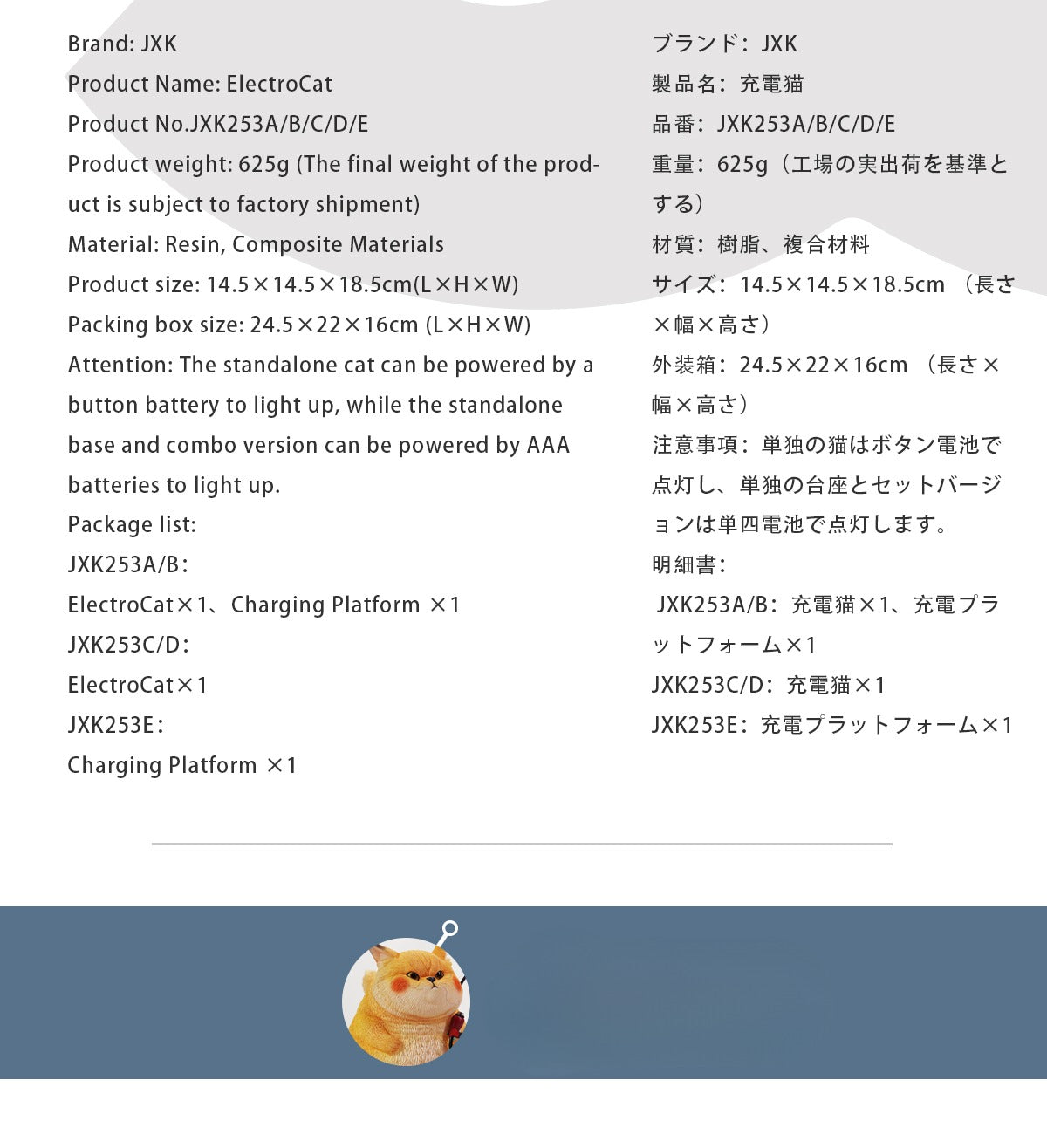 Brand: JXK
Product Name: ElectroCat
Product No.JXK253A/B/C/D/E
Product weight: 625g (The final weight of the product is subject to factory shipment)
Material: Resin, Composite Materials
Product size: 14.5×14.5×18.5cm(L×H×W)
Packing box size: 24.5×22×16cm (L×H×W)
Attention: The standalone cat can be powered by a button battery to light up, while the standalone base and combo version can be powered by AAA batteries to light up.
Package list:
JXK253A/B:
ElectroCat×1、Charging Platform ×1
JXK253C/D:
ElectroCat×1
JXK253E:
Charging Platform ×1

ブランド：JXK
製品名：充電猫
品番：JXK253A/B/C/D/E
重量：625g（工場の実出荷を基準とする）
材質：樹脂、複合材料
サイズ：14.5×14.5×18.5cm （長さ×幅×高さ）
外装箱：24.5×22×16cm （長さ×幅×高さ）
注意事項：単独の猫はボタン電池で点灯し、単独の台座とセットバージョンは単四電池で点灯します。
明細書：
JXK253A/B：充電猫×1、充電プラットフォーム×1
JXK253C/D：充電猫×1
JXK253E：充電プラットフォーム×1